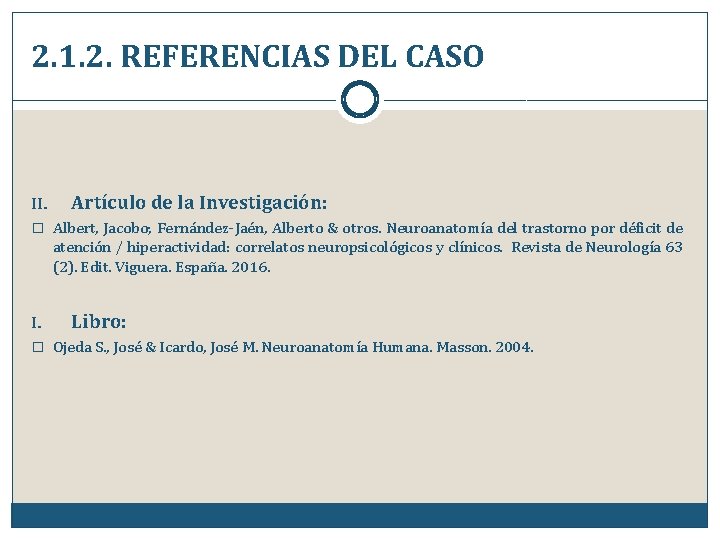 2.1.2. REFERENCIAS DEL CASO

II. Artículo de la Investigación:

□ Albert, Jacobo, Fernández-Jaén, Alberto & otros. Neuroanatomía del trastorno por déficit de atención / hiperactividad: correlatos neuropsicológicos y clínicos. Revista de Neurología 63 (2). Edit. Viguera. España. 2016.

I. Libro:

□ Ojeda S., José & Icardo, José M. Neuroanatomía Humana. Masson. 2004.